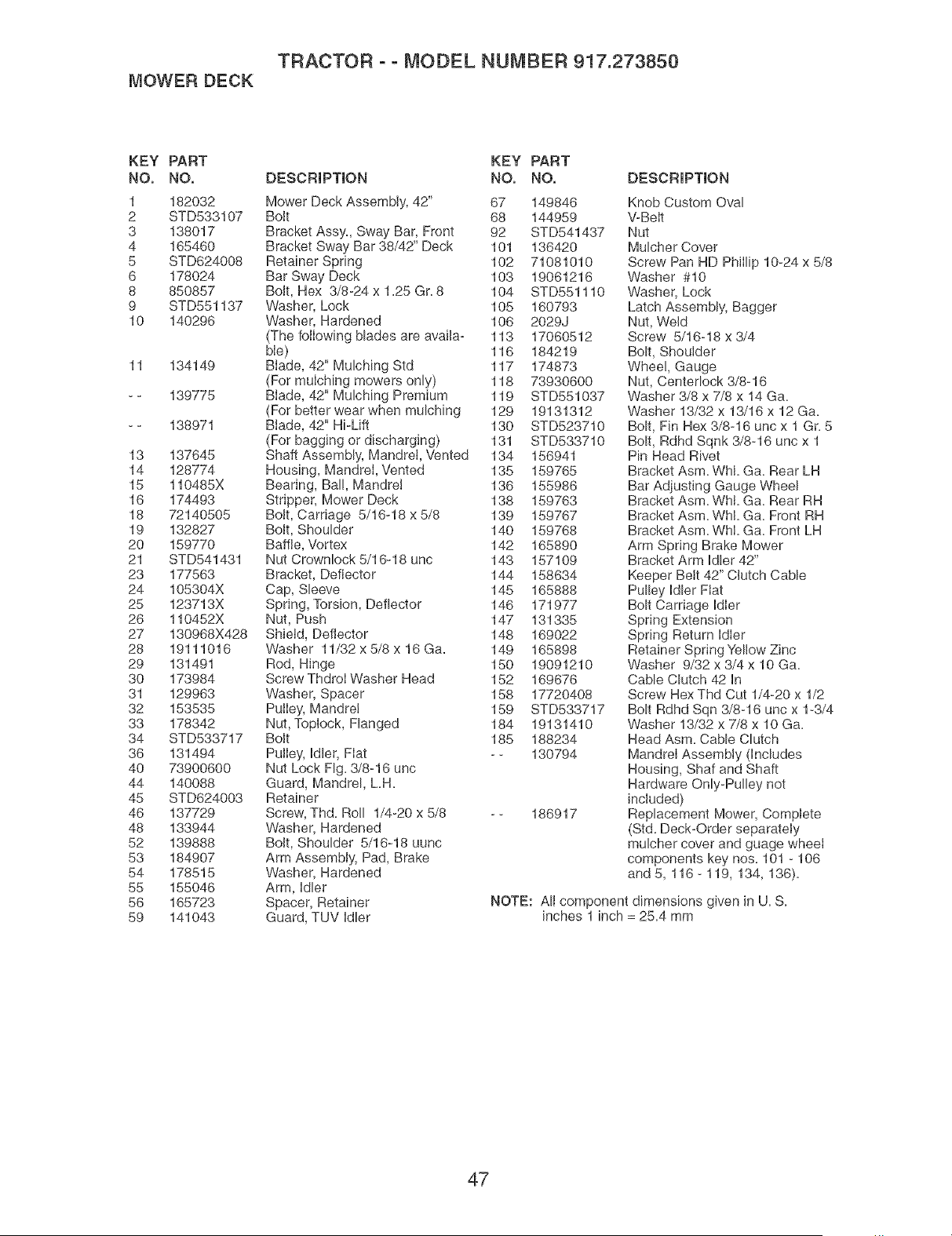 TRACTOR - - MODEL NUMBER 917.273850

MOWER DECK

| KEY NO. | PART NO. | DESCRIPTION |
|---|---|---|
| 1 | 182032 | Mower Deck Assembly, 42" |
| 2 | STD533107 | Bolt |
| 3 | 138017 | Bracket Assy., Sway Bar, Front |
| 4 | 165460 | Bracket Sway Bar 38/42" Deck |
| 5 | STD624008 | Retainer Spring |
| 6 | 178024 | Bar Sway Deck |
| 8 | 850857 | Bolt, Hex 3/8-24 x 1.25 Gr. 8 |
| 9 | STD551137 | Washer, Lock |
| 10 | 140296 | Washer, Hardened (The following blades are available) |
| 11 | 134149 | Blade, 42" Mulching Std (For mulching mowers only) |
| - - | 139775 | Blade, 42" Mulching Premium (For better wear when mulching |
| - - | 138971 | Blade, 42" Hi-Lift (For bagging or discharging) |
| 13 | 137645 | Shaft Assembly, Mandrel, Vented |
| 14 | 128774 | Housing, Mandrel, Vented |
| 15 | 110485X | Bearing, Ball, Mandrel |
| 16 | 174493 | Stripper, Mower Deck |
| 18 | 72140505 | Bolt, Carriage 5/16-18 x 5/8 |
| 19 | 132827 | Bolt, Shoulder |
| 20 | 159770 | Baffle, Vortex |
| 21 | STD541431 | Nut Crownlock 5/16-18 unc |
| 23 | 177563 | Bracket, Deflector |
| 24 | 105304X | Cap, Sleeve |
| 25 | 123713X | Spring, Torsion, Deflector |
| 26 | 110452X | Nut, Push |
| 27 | 130968X428 | Shield, Deflector |
| 28 | 19111016 | Washer 11/32 x 5/8 x 16 Ga. |
| 29 | 131491 | Rod, Hinge |
| 30 | 173984 | Screw Thdrol Washer Head |
| 31 | 129963 | Washer, Spacer |
| 32 | 153535 | Pulley, Mandrel |
| 33 | 178342 | Nut, Toplock, Flanged |
| 34 | STD533717 | Bolt |
| 36 | 131494 | Pulley, Idler, Flat |
| 40 | 73900600 | Nut Lock Flg. 3/8-16 unc |
| 44 | 140088 | Guard, Mandrel, L.H. |
| 45 | STD624003 | Retainer |
| 46 | 137729 | Screw, Thd. Roll 1/4-20 x 5/8 |
| 48 | 133944 | Washer, Hardened |
| 52 | 139888 | Bolt, Shoulder 5/16-18 uunc |
| 53 | 184907 | Arm Assembly, Pad, Brake |
| 54 | 178515 | Washer, Hardened |
| 55 | 155046 | Arm, Idler |
| 56 | 165723 | Spacer, Retainer |
| 59 | 141043 | Guard, TUV Idler |

| KEY NO. | PART NO. | DESCRIPTION |
|---|---|---|
| 67 | 149846 | Knob Custom Oval |
| 68 | 144959 | V-Belt |
| 92 | STD541437 | Nut |
| 101 | 136420 | Mulcher Cover |
| 102 | 71081010 | Screw Pan HD Phillip 10-24 x 5/8 |
| 103 | 19061216 | Washer #10 |
| 104 | STD551110 | Washer, Lock |
| 105 | 160793 | Latch Assembly, Bagger |
| 106 | 2029J | Nut, Weld |
| 113 | 17060512 | Screw 5/16-18 x 3/4 |
| 116 | 184219 | Bolt, Shoulder |
| 117 | 174873 | Wheel, Gauge |
| 118 | 73930600 | Nut, Centerlock 3/8-16 |
| 119 | STD551037 | Washer 3/8 x 7/8 x 14 Ga. |
| 129 | 19131312 | Washer 13/32 x 13/16 x 12 Ga. |
| 130 | STD523710 | Bolt, Fin Hex 3/8-16 unc x 1 Gr. 5 |
| 131 | STD533710 | Bolt, Rdhd Sqnk 3/8-16 unc x 1 |
| 134 | 156941 | Pin Head Rivet |
| 135 | 159765 | Bracket Asm. Whl. Ga. Rear LH |
| 136 | 155986 | Bar Adjusting Gauge Wheel |
| 138 | 159763 | Bracket Asm. Whl. Ga. Rear RH |
| 139 | 159767 | Bracket Asm. Whl. Ga. Front RH |
| 140 | 159768 | Bracket Asm. Whl. Ga. Front LH |
| 142 | 165890 | Arm Spring Brake Mower |
| 143 | 157109 | Bracket Arm Idler 42" |
| 144 | 158634 | Keeper Belt 42" Clutch Cable |
| 145 | 165888 | Pulley Idler Flat |
| 146 | 171977 | Bolt Carriage Idler |
| 147 | 131335 | Spring Extension |
| 148 | 169022 | Spring Return Idler |
| 149 | 165898 | Retainer Spring Yellow Zinc |
| 150 | 19091210 | Washer 9/32 x 3/4 x 10 Ga. |
| 152 | 169676 | Cable Clutch 42 In |
| 158 | 17720408 | Screw Hex Thd Cut 1/4-20 x 1/2 |
| 159 | STD533717 | Bolt Rdhd Sqn 3/8-16 unc x 1-3/4 |
| 184 | 19131410 | Washer 13/32 x 7/8 x 10 Ga. |
| 185 | 188234 | Head Asm. Cable Clutch |
| - - | 130794 | Mandrel Assembly (Includes Housing, Shaf and Shaft Hardware Only-Pulley not included) |
| - - | 186917 | Replacement Mower, Complete (Std. Deck-Order separately mulcher cover and guage wheel components key nos. 101 - 106 and 5, 116 - 119, 134, 136). |

NOTE: All component dimensions given in U. S. inches 1 inch = 25.4 mm

47